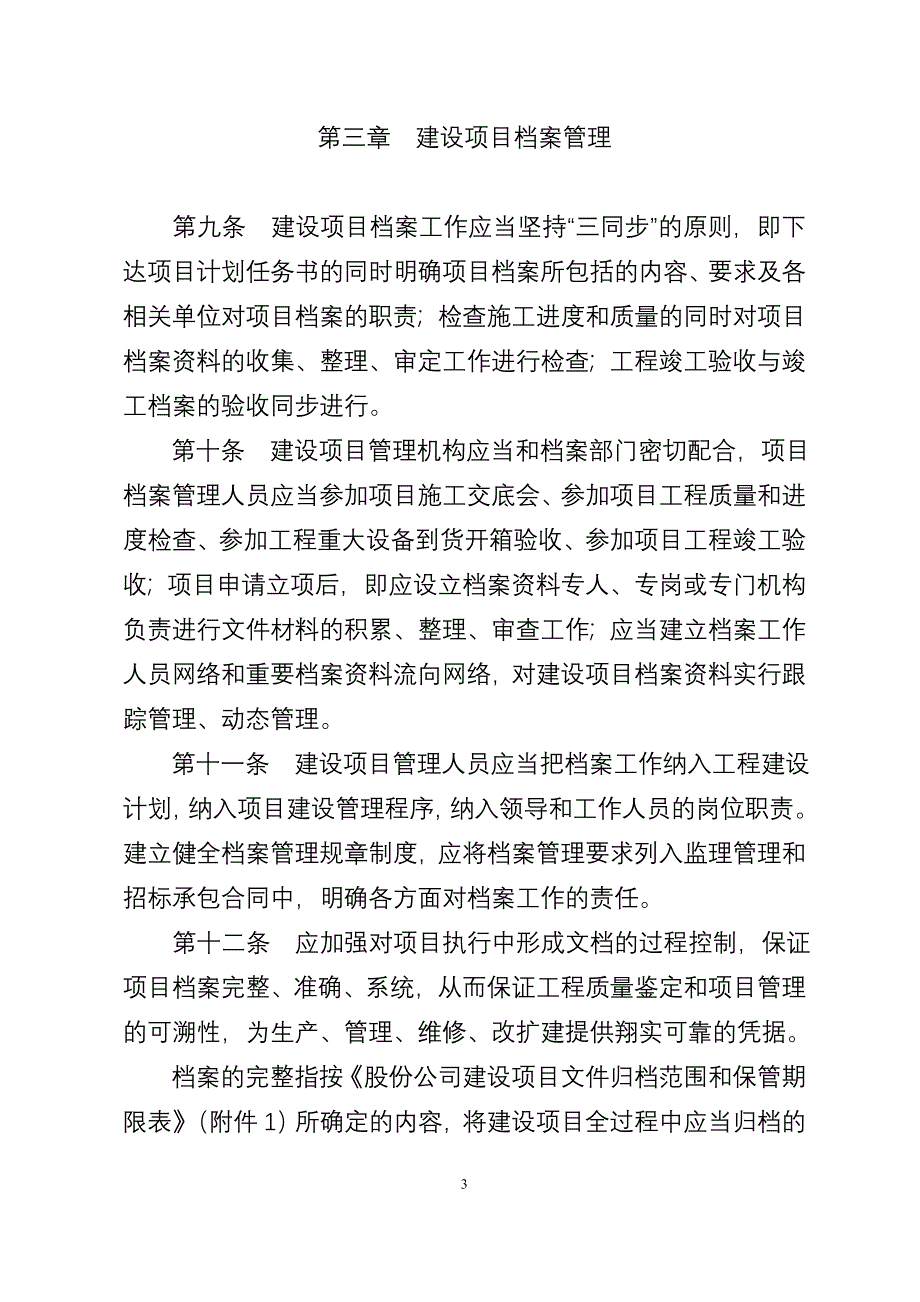 第三章 建设项目档案管理

第九条 建设项目档案工作应当坚持“三同步”的原则，即下达项目计划任务书的同时明确项目档案所包括的内容、要求及各相关单位对项目档案的职责；检查施工进度和质量的同时对项目档案资料的收集、整理、审定工作进行检查；工程竣工验收与竣工档案的验收同步进行。

第十条 建设项目管理机构应当和档案部门密切配合，项目档案管理人员应当参加项目施工交底会、参加项目工程质量和进度检查、参加工程重大设备到货开箱验收、参加项目工程竣工验收；项目申请立项后，即应设立档案资料专人、专岗或专门机构负责进行文件材料的积累、整理、审查工作；应当建立档案工作人员网络和重要档案资料流向网络，对建设项目档案资料实行跟踪管理、动态管理。

第十一条 建设项目管理人员应当把档案工作纳入工程建设计划，纳入项目建设管理程序，纳入领导和工作人员的岗位职责。建立健全档案管理规章制度，应将档案管理要求列入监理管理和招标承包合同中，明确各方面对档案工作的责任。

第十二条 应加强对项目执行中形成文档的过程控制，保证项目档案完整、准确、系统，从而保证工程质量鉴定和项目管理的可溯性，为生产、管理、维修、改扩建提供翔实可靠的凭据。

档案的完整指按《股份公司建设项目文件归档范围和保管期限表》（附件 1）所确定的内容，将建设项目全过程中应当归档的

3